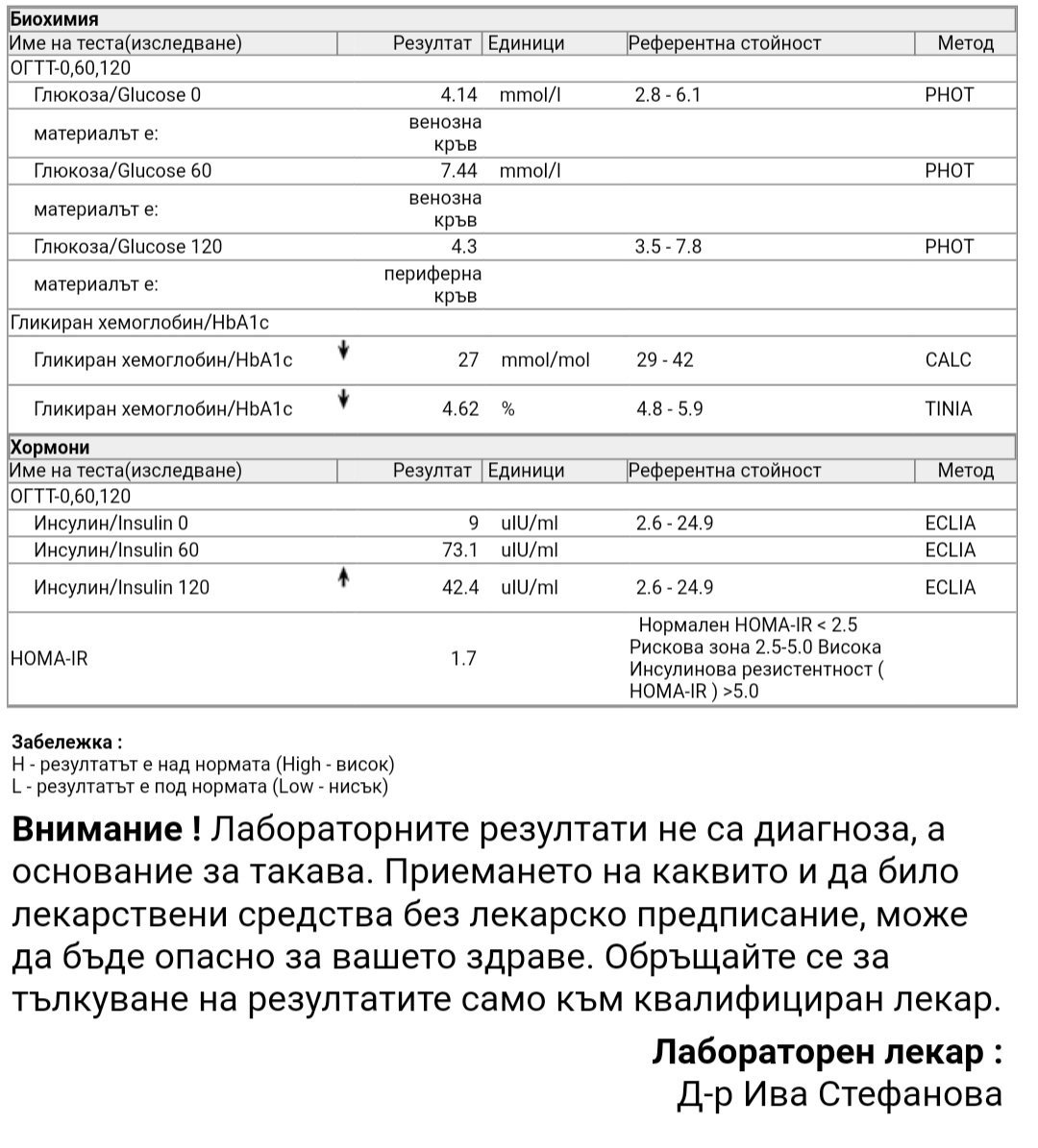 Биохимия

| Име на теста(изследване) | | Резултат | Единици | Референтна стойност | Метод |
|---|---|---|---|---|---|
| ОГТТ-0,60,120 | | | | | |
| Глюкоза/Glucose 0 | | 4.14 | mmol/l | 2.8 - 6.1 | PHOT |
| материалът е: | | венозна кръв | | | |
| Глюкоза/Glucose 60 | | 7.44 | mmol/l | | PHOT |
| материалът е: | | венозна кръв | | | |
| Глюкоза/Glucose 120 | | 4.3 | | 3.5 - 7.8 | PHOT |
| материалът е: | | периферна кръв | | | |
| Гликиран хемоглобин/HbA1c | | | | | |
| Гликиран хемоглобин/HbA1c | ↓ | 27 | mmol/mol | 29 - 42 | CALC |
| Гликиран хемоглобин/HbA1c | ↓ | 4.62 | % | 4.8 - 5.9 | TINIA |

Хормони

| Име на теста(изследване) | | Резултат | Единици | Референтна стойност | Метод |
|---|---|---|---|---|---|
| ОГТТ-0,60,120 | | | | | |
| Инсулин/Insulin 0 | | 9 | uIU/ml | 2.6 - 24.9 | ECLIA |
| Инсулин/Insulin 60 | | 73.1 | uIU/ml | | ECLIA |
| Инсулин/Insulin 120 | ↑ | 42.4 | uIU/ml | 2.6 - 24.9 | ECLIA |
| HOMA-IR | | 1.7 | | Нормален HOMA-IR < 2.5 Рискова зона 2.5-5.0 Висока Инсулинова резистентност ( HOMA-IR ) >5.0 | |

Забележка :
H - резултатът е над нормата (High - висок)
L - резултатът е под нормата (Low - нисък)

Внимание ! Лабораторните резултати не са диагноза, а основание за такава. Приемането на каквито и да било лекарствени средства без лекарско предписание, може да бъде опасно за вашето здраве. Обръщайте се за тълкуване на резултатите само към квалифициран лекар.

Лабораторен лекар :
Д-р Ива Стефанова